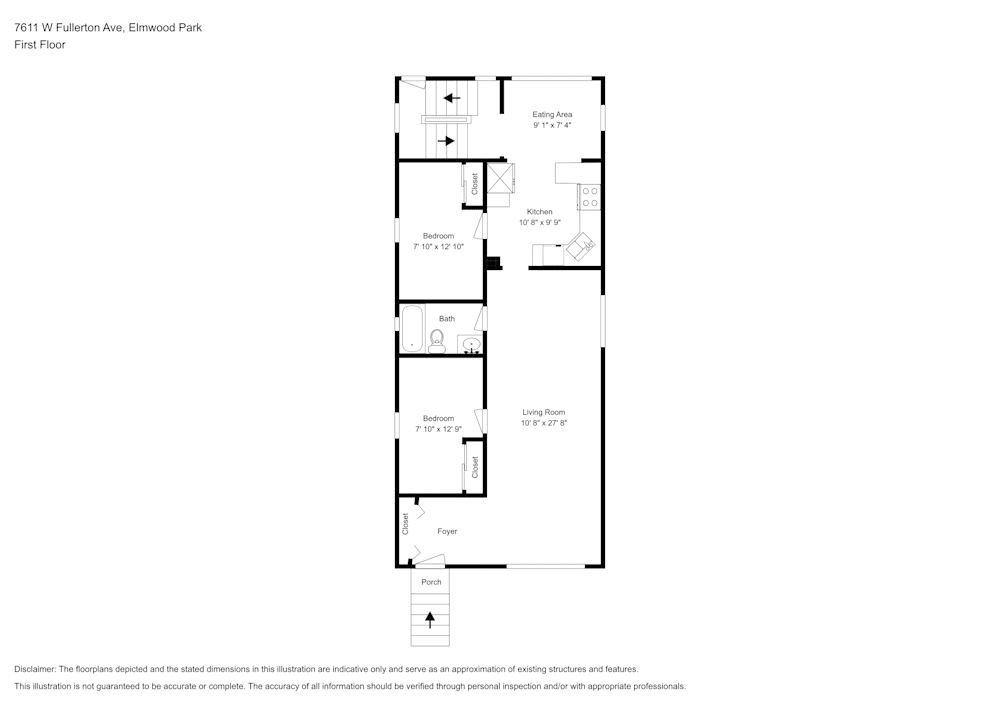 7611 W Fullerton Ave, Elmwood Park
First Floor

Eating Area
9' 1" x 7' 4"

Closet

Kitchen
10' 8" x 9' 9"

Bedroom
7' 10" x 12' 10"

Bath

Bedroom
7' 10" x 12' 9"

Living Room
10' 8" x 27' 8"

Closet

Closet

Foyer

Porch

Disclaimer: The floorplans depicted and the stated dimensions in this illustration are indicative only and serve as an approximation of existing structures and features.
This illustration is not guaranteed to be accurate or complete. The accuracy of all information should be verified through personal inspection and/or with appropriate professionals.